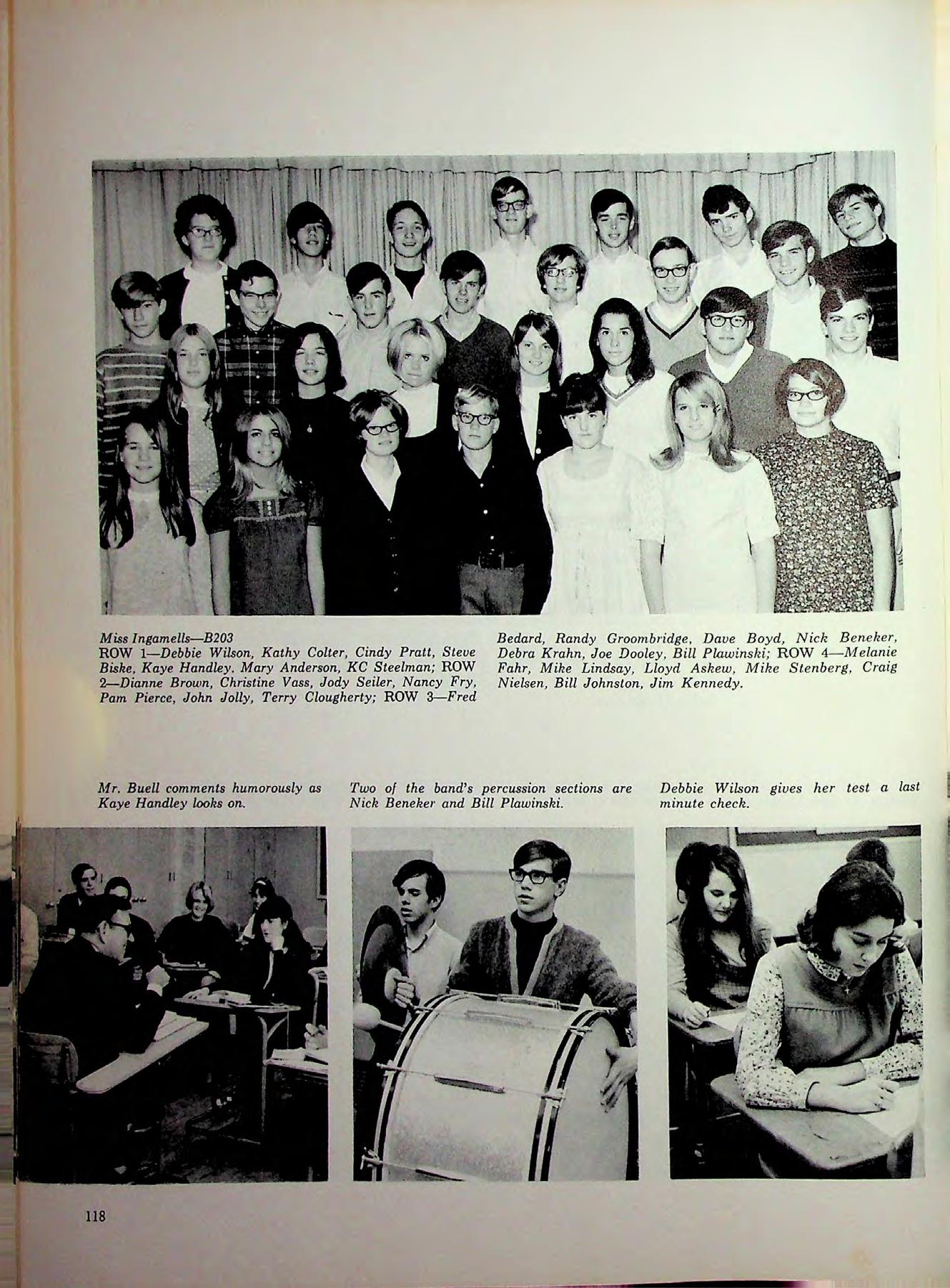 Miss Ingamells—B203
ROW 1—Debbie Wilson, Kathy Colter, Cindy Pratt, Steve Biske, Kaye Handley. Mary Anderson, KC Steelman; ROW 2—Dianne Brown, Christine Vass, Jody Seiler, Nancy Fry, Pam Pierce, John Jolly, Terry Clougherty; ROW 3—Fred Bedard, Randy Groombridge, Dave Boyd, Nick Beneker, Debra Krahn, Joe Dooley, Bill Plawinski; ROW 4—Melanie Fahr, Mike Lindsay, Lloyd Askew, Mike Stenberg, Craig Nielsen, Bill Johnston, Jim Kennedy.

Mr. Buell comments humorously as Kaye Handley looks on.

Two of the band's percussion sections are Nick Beneker and Bill Plawinski.

Debbie Wilson gives her test a last minute check.

118